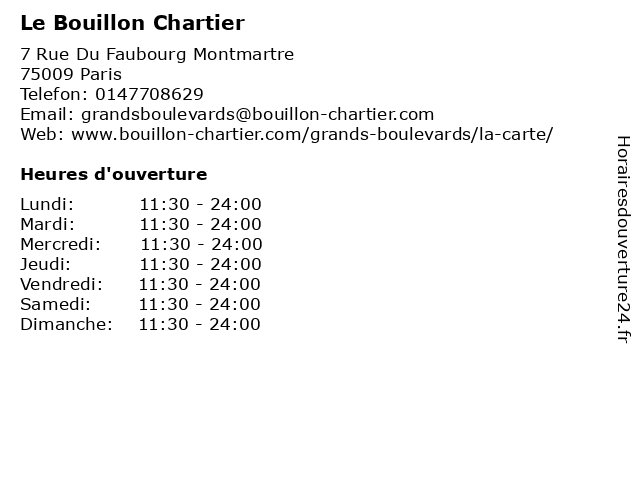 Le Bouillon Chartier

7 Rue Du Faubourg Montmartre
75009 Paris
Telefon: 0147708629
Email: grandsboulevards@bouillon-chartier.com
Web: www.bouillon-chartier.com/grands-boulevards/la-carte/

Heures d'ouverture

Lundi: 11:30 - 24:00
Mardi: 11:30 - 24:00
Mercredi: 11:30 - 24:00
Jeudi: 11:30 - 24:00
Vendredi: 11:30 - 24:00
Samedi: 11:30 - 24:00
Dimanche: 11:30 - 24:00

Horairesdouverture24.fr